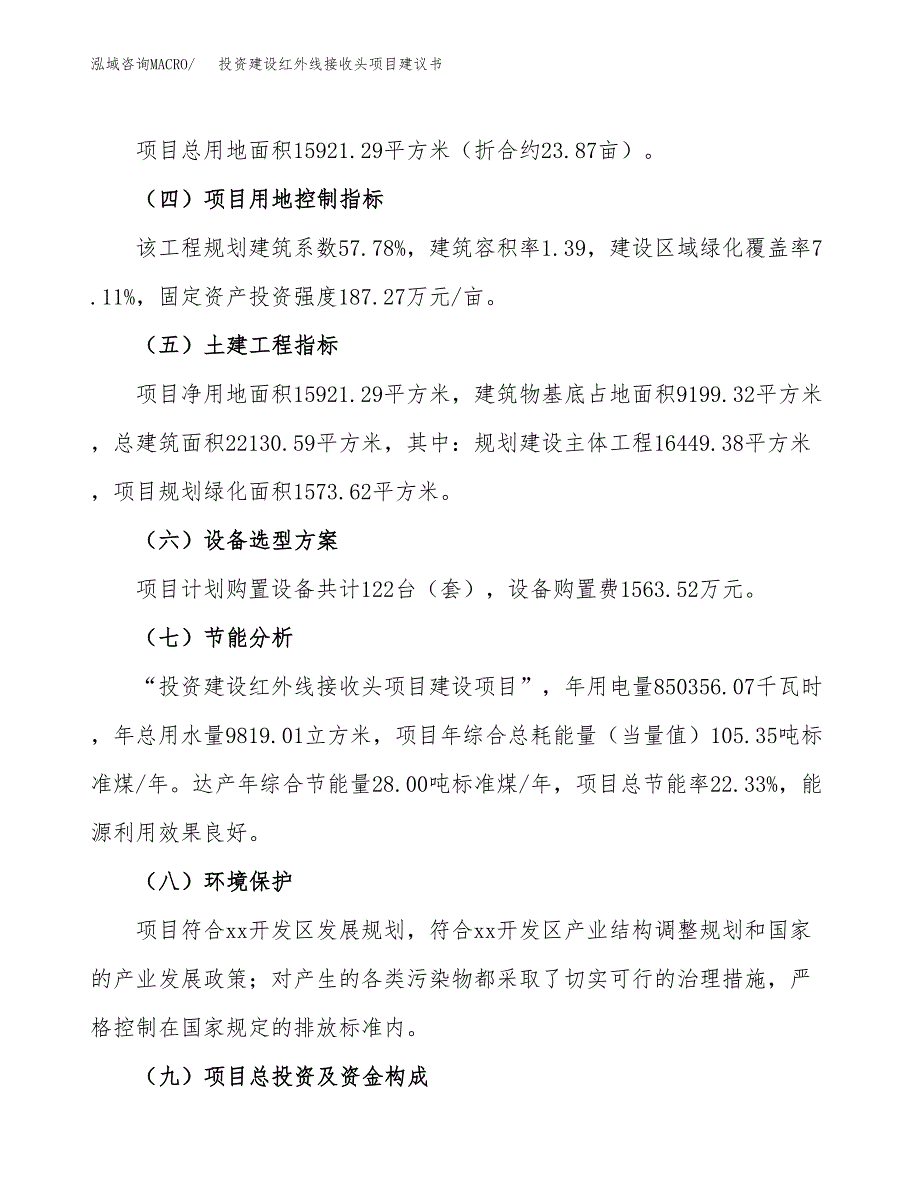 泓域咨询MACRO/　　投资建设红外线接收头项目建议书

项目总用地面积15921.29平方米（折合约23.87亩）。

（四）项目用地控制指标

该工程规划建筑系数57.78%，建筑容积率1.39，建设区域绿化覆盖率7.11%，固定资产投资强度187.27万元/亩。

（五）土建工程指标

项目净用地面积15921.29平方米，建筑物基底占地面积9199.32平方米，总建筑面积22130.59平方米，其中：规划建设主体工程16449.38平方米，项目规划绿化面积1573.62平方米。

（六）设备选型方案

项目计划购置设备共计122台（套），设备购置费1563.52万元。

（七）节能分析

“投资建设红外线接收头项目建设项目”，年用电量850356.07千瓦时，年总用水量9819.01立方米，项目年综合总耗能量（当量值）105.35吨标准煤/年。达产年综合节能量28.00吨标准煤/年，项目总节能率22.33%，能源利用效果良好。

（八）环境保护

项目符合xx开发区发展规划，符合xx开发区产业结构调整规划和国家的产业发展政策；对产生的各类污染物都采取了切实可行的治理措施，严格控制在国家规定的排放标准内。

（九）项目总投资及资金构成